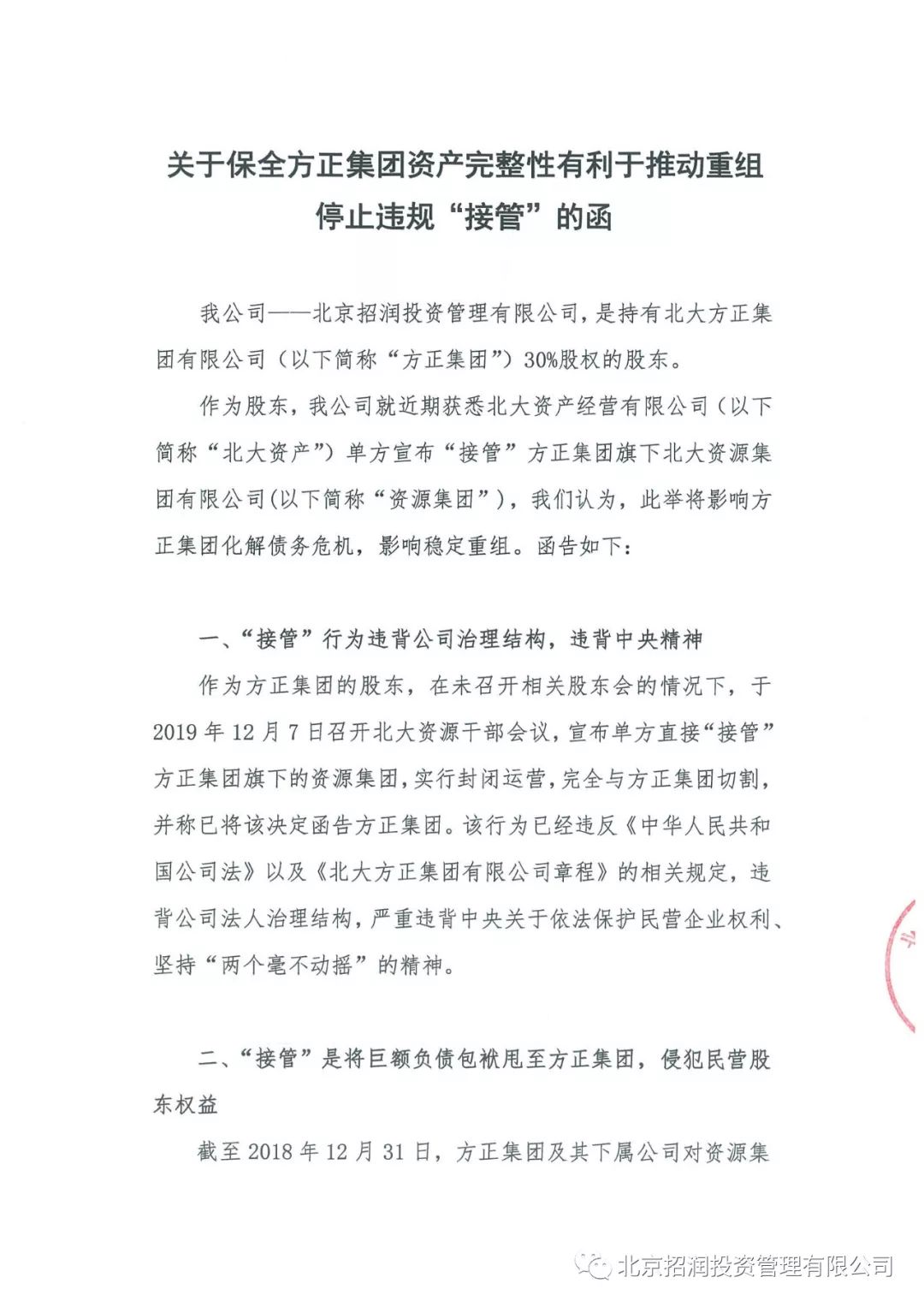 关于保全方正集团资产完整性有利于推动重组
停止违规“接管”的函

我公司——北京招润投资管理有限公司，是持有北大方正集团有限公司（以下简称“方正集团”）30%股权的股东。

作为股东，我公司就近期获悉北大资产经营有限公司（以下简称“北大资产”）单方宣布“接管”方正集团旗下北大资源集团有限公司(以下简称“资源集团”)，我们认为，此举将影响方正集团化解债务危机，影响稳定重组。函告如下：

一、“接管”行为违背公司治理结构，违背中央精神

作为方正集团的股东，在未召开相关股东会的情况下，于2019年12月7日召开北大资源干部会议，宣布单方直接“接管”方正集团旗下的资源集团，实行封闭运营，完全与方正集团切割，并称已将该决定函告方正集团。该行为已经违反《中华人民共和国公司法》以及《北大方正集团有限公司章程》的相关规定，违背公司法人治理结构，严重违背中央关于依法保护民营企业权利、坚持“两个毫不动摇”的精神。

二、“接管”是将巨额负债包袱甩至方正集团，侵犯民营股东权益

截至2018年12月31日，方正集团及其下属公司对资源集

北京招润投资管理有限公司